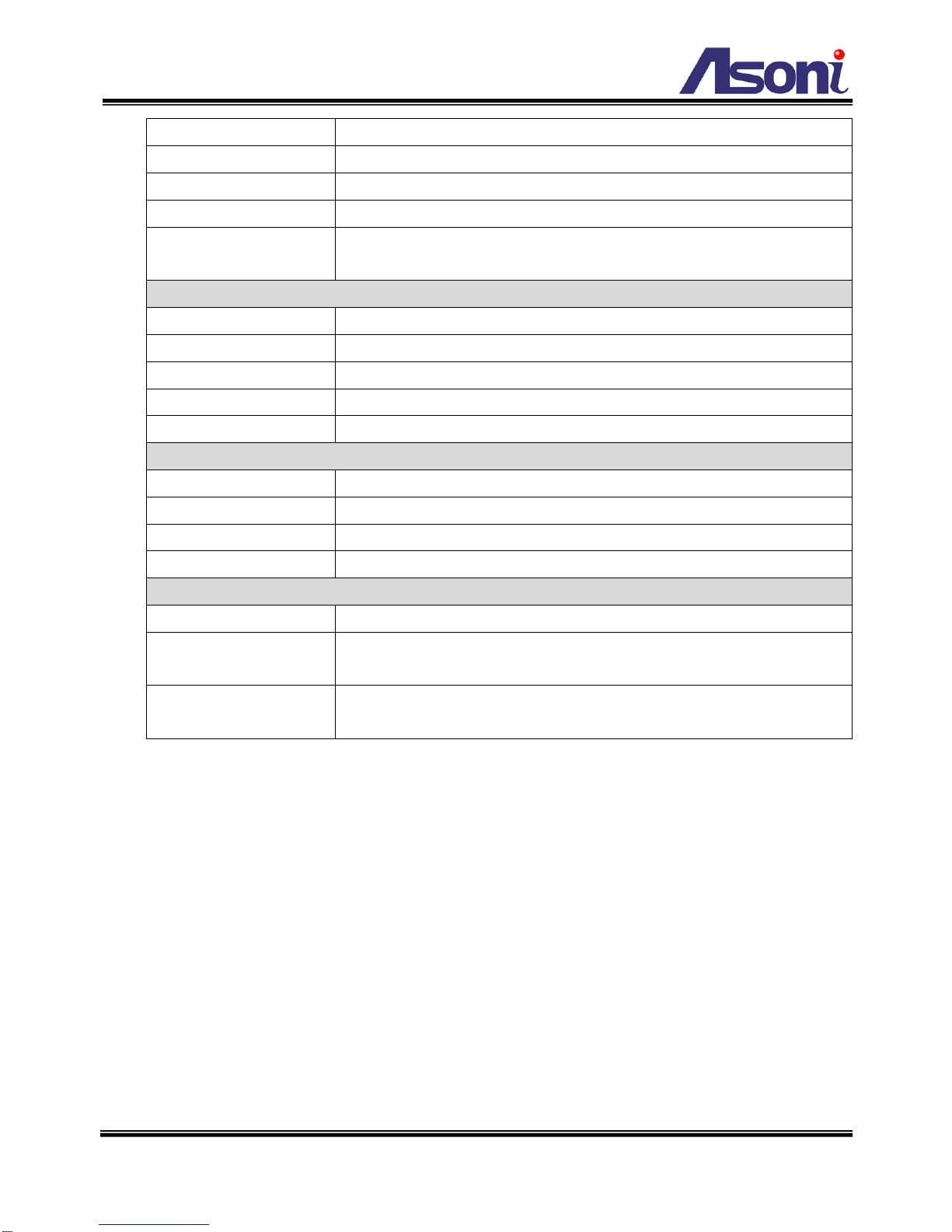 Asoni